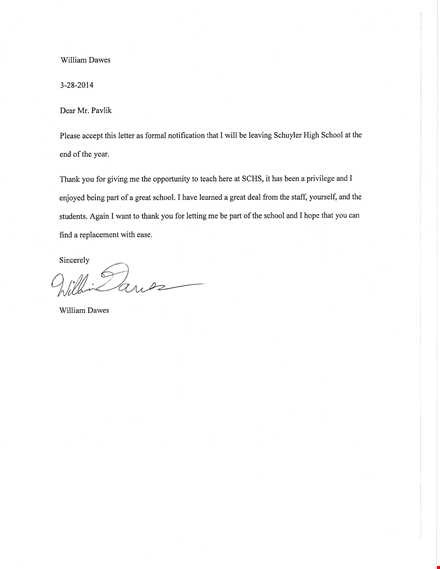 William Dawes

3-28-2014

Dear Mr. Pavlik

Please accept this letter as formal notification that I will be leaving Schuyler High School at the end of the year.

Thank you for giving me the opportunity to teach here at SCHS, it has been a privilege and I enjoyed being part of a great school. I have learned a great deal from the staff, yourself, and the students. Again I want to thank you for letting me be part of the school and I hope that you can find a replacement with ease.

Sincerely

William Dawes

William Dawes